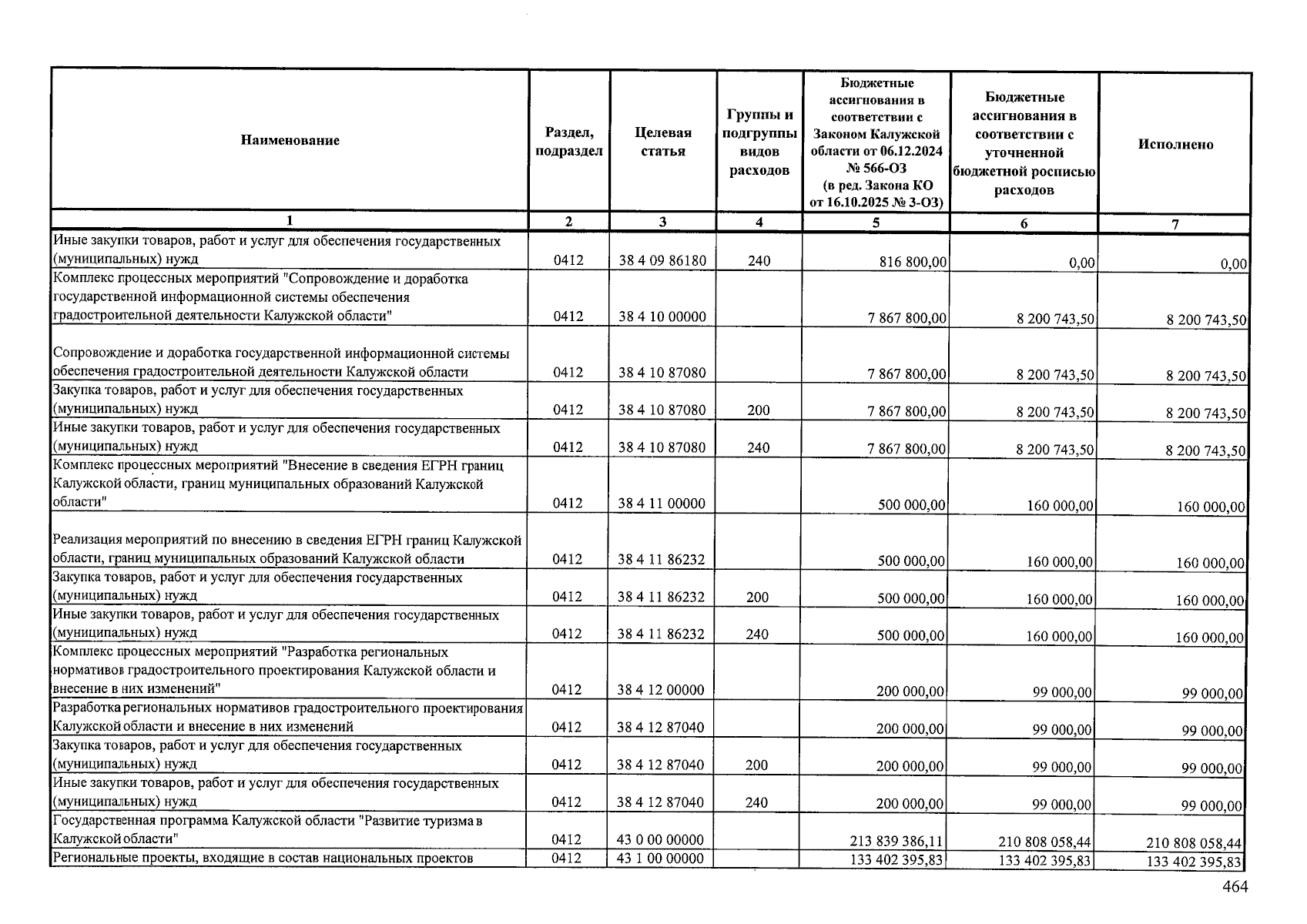 | Наименование | Раздел, подраздел | Целевая статья | Группы и подгруппы видов расходов | Бюджетные ассигнования в соответствии с Законом Калужской области от 06.12.2024 № 566-ОЗ (в ред. Закона КО от 16.10.2025 № 3-ОЗ) | Бюджетные ассигнования в соответствии с уточненной бюджетной росписью расходов | Исполнено |
|---|---|---|---|---|---|---|
| 1 | 2 | 3 | 4 | 5 | 6 | 7 |
| Иные закупки товаров, работ и услуг для обеспечения государственных (муниципальных) нужд | 0412 | 38 4 09 86180 | 240 | 816 800,00 | 0,00 | 0,00 |
| Комплекс процессных мероприятий "Сопровождение и доработка государственной информационной системы обеспечения градостроительной деятельности Калужской области" | 0412 | 38 4 10 00000 | | 7 867 800,00 | 8 200 743,50 | 8 200 743,50 |
| Сопровождение и доработка государственной информационной системы обеспечения градостроительной деятельности Калужской области | 0412 | 38 4 10 87080 | | 7 867 800,00 | 8 200 743,50 | 8 200 743,50 |
| Закупка товаров, работ и услуг для обеспечения государственных (муниципальных) нужд | 0412 | 38 4 10 87080 | 200 | 7 867 800,00 | 8 200 743,50 | 8 200 743,50 |
| Иные закупки товаров, работ и услуг для обеспечения государственных (муниципальных) нужд | 0412 | 38 4 10 87080 | 240 | 7 867 800,00 | 8 200 743,50 | 8 200 743,50 |
| Комплекс процессных мероприятий "Внесение в сведения ЕГРН границ Калужской области, границ муниципальных образований Калужской области" | 0412 | 38 4 11 00000 | | 500 000,00 | 160 000,00 | 160 000,00 |
| Реализация мероприятий по внесению в сведения ЕГРН границ Калужской области, границ муниципальных образований Калужской области | 0412 | 38 4 11 86232 | | 500 000,00 | 160 000,00 | 160 000,00 |
| Закупка товаров, работ и услуг для обеспечения государственных (муниципальных) нужд | 0412 | 38 4 11 86232 | 200 | 500 000,00 | 160 000,00 | 160 000,00 |
| Иные закупки товаров, работ и услуг для обеспечения государственных (муниципальных) нужд | 0412 | 38 4 11 86232 | 240 | 500 000,00 | 160 000,00 | 160 000,00 |
| Комплекс процессных мероприятий "Разработка региональных нормативов градостроительного проектирования Калужской области и внесение в них изменений" | 0412 | 38 4 12 00000 | | 200 000,00 | 99 000,00 | 99 000,00 |
| Разработка региональных нормативов градостроительного проектирования Калужской области и внесение в них изменений | 0412 | 38 4 12 87040 | | 200 000,00 | 99 000,00 | 99 000,00 |
| Закупка товаров, работ и услуг для обеспечения государственных (муниципальных) нужд | 0412 | 38 4 12 87040 | 200 | 200 000,00 | 99 000,00 | 99 000,00 |
| Иные закупки товаров, работ и услуг для обеспечения государственных (муниципальных) нужд | 0412 | 38 4 12 87040 | 240 | 200 000,00 | 99 000,00 | 99 000,00 |
| Государственная программа Калужской области "Развитие туризма в Калужской области" | 0412 | 43 0 00 00000 | | 213 839 386,11 | 210 808 058,44 | 210 808 058,44 |
| Региональные проекты, входящие в состав национальных проектов | 0412 | 43 1 00 00000 | | 133 402 395,83 | 133 402 395,83 | 133 402 395,83 |

464